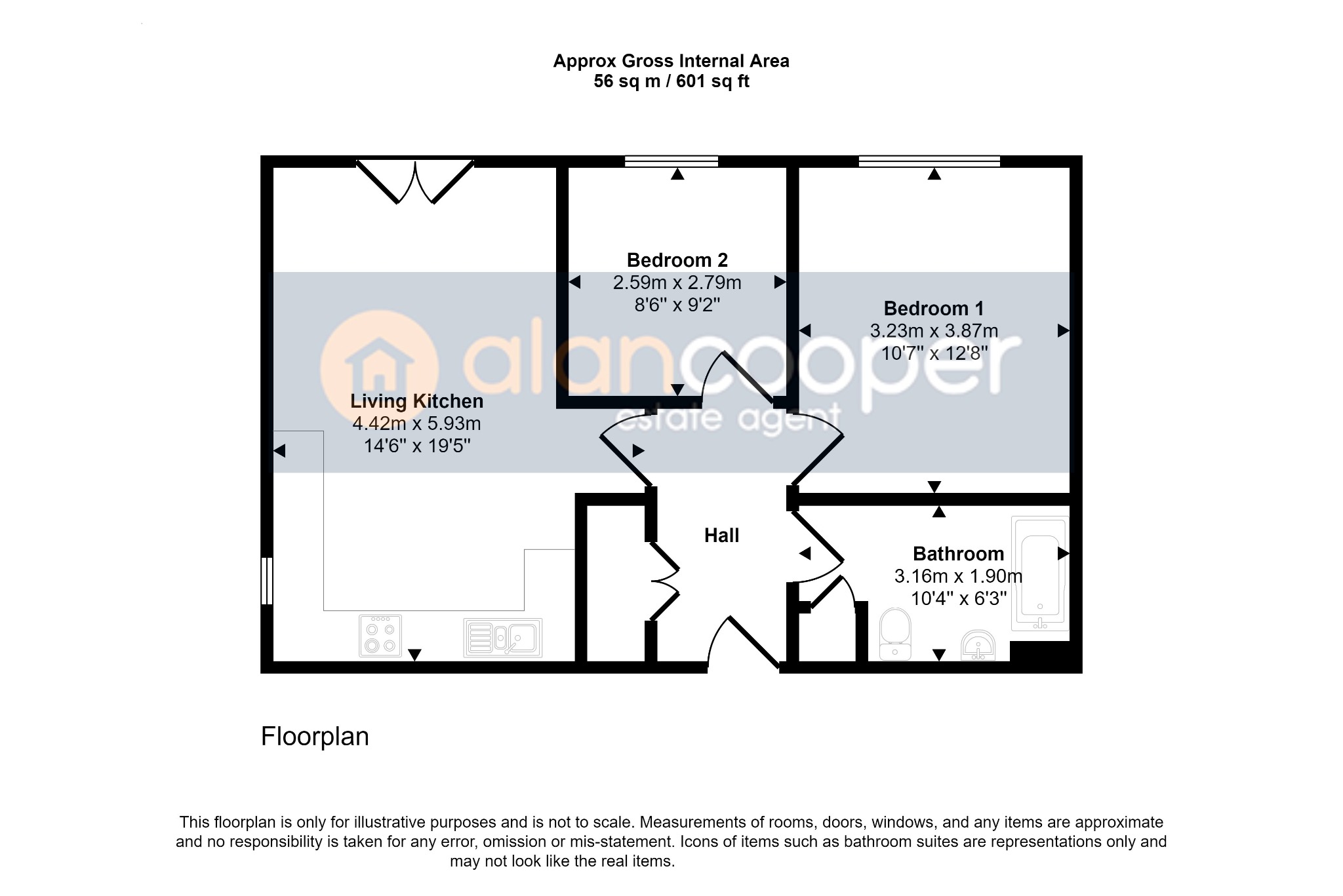 Approx Gross Internal Area
56 sq m / 601 sq ft

Bedroom 2
2.59m x 2.79m
8'6" x 9'2"

Bedroom 1
3.23m x 3.87m
10'7" x 12'8"

alancooper
estate agent

Living Kitchen
4.42m x 5.93m
14'6" x 19'5"

Hall

Bathroom
3.16m x 1.90m
10'4" x 6'3"

Floorplan

This floorplan is only for illustrative purposes and is not to scale. Measurements of rooms, doors, windows, and any items are approximate and no responsibility is taken for any error, omission or mis-statement. Icons of items such as bathroom suites are representations only and may not look like the real items.